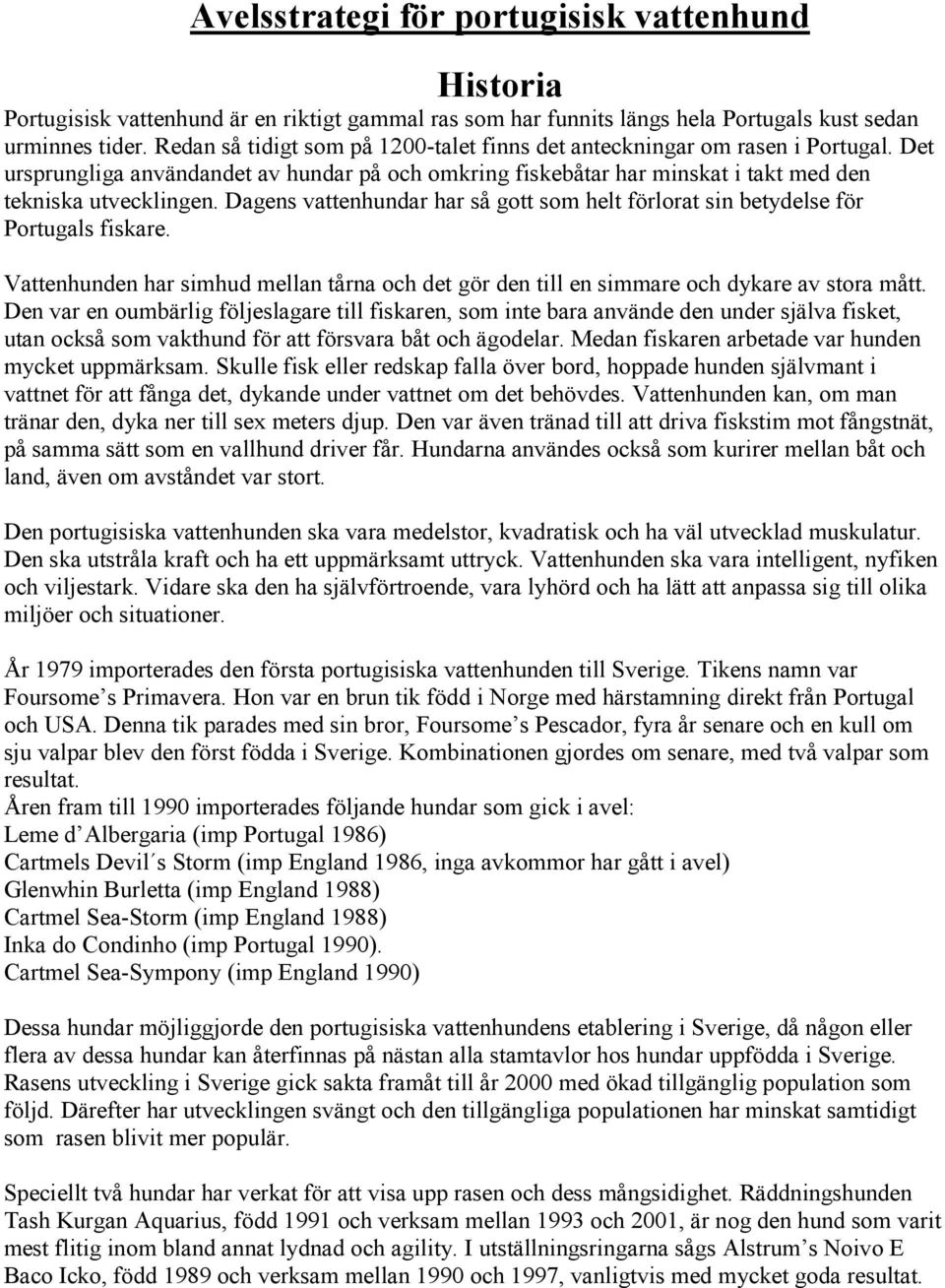 Avelsstrategi för portugisisk vattenhund

Historia

Portugisisk vattenhund är en riktigt gammal ras som har funnits längs hela Portugals kust sedan urminnes tider. Redan så tidigt som på 1200-talet finns det anteckningar om rasen i Portugal. Det ursprungliga användandet av hundar på och omkring fiskebåtar har minskat i takt med den tekniska utvecklingen. Dagens vattenhundar har så gott som helt förlorat sin betydelse för Portugals fiskare.

Vattenhunden har simhud mellan tårna och det gör den till en simmare och dykare av stora mått. Den var en oumbärlig följeslagare till fiskaren, som inte bara använde den under själva fisket, utan också som vakthund för att försvara båt och ägodelar. Medan fiskaren arbetade var hunden mycket uppmärksam. Skulle fisk eller redskap falla över bord, hoppade hunden självmant i vattnet för att fånga det, dykande under vattnet om det behövdes. Vattenhunden kan, om man tränar den, dyka ner till sex meters djup. Den var även tränad till att driva fiskstim mot fångstnät, på samma sätt som en vallhund driver får. Hundarna användes också som kurirer mellan båt och land, även om avståndet var stort.

Den portugisiska vattenhunden ska vara medelstor, kvadratisk och ha väl utvecklad muskulatur. Den ska utstråla kraft och ha ett uppmärksamt uttryck. Vattenhunden ska vara intelligent, nyfiken och viljestark. Vidare ska den ha självförtroende, vara lyhörd och ha lätt att anpassa sig till olika miljöer och situationer.

År 1979 importerades den första portugisiska vattenhunden till Sverige. Tikens namn var Foursome’s Primavera. Hon var en brun tik född i Norge med härstamning direkt från Portugal och USA. Denna tik parades med sin bror, Foursome’s Pescador, fyra år senare och en kull om sju valpar blev den först födda i Sverige. Kombinationen gjordes om senare, med två valpar som resultat.
Åren fram till 1990 importerades följande hundar som gick i avel:
Leme d’Albergaria (imp Portugal 1986)
Cartmels Devil´s Storm (imp England 1986, inga avkommor har gått i avel)
Glenwhin Burletta (imp England 1988)
Cartmel Sea-Storm (imp England 1988)
Inka do Condinho (imp Portugal 1990).
Cartmel Sea-Sympony (imp England 1990)

Dessa hundar möjliggjorde den portugisiska vattenhundens etablering i Sverige, då någon eller flera av dessa hundar kan återfinnas på nästan alla stamtavlor hos hundar uppfödda i Sverige. Rasens utveckling i Sverige gick sakta framåt till år 2000 med ökad tillgänglig population som följd. Därefter har utvecklingen svängt och den tillgängliga populationen har minskat samtidigt som rasen blivit mer populär.

Speciellt två hundar har verkat för att visa upp rasen och dess mångsidighet. Räddningshunden Tash Kurgan Aquarius, född 1991 och verksam mellan 1993 och 2001, är nog den hund som varit mest flitig inom bland annat lydnad och agility. I utställningsringarna sågs Alstrum’s Noivo E Baco Icko, född 1989 och verksam mellan 1990 och 1997, vanligtvis med mycket goda resultat.